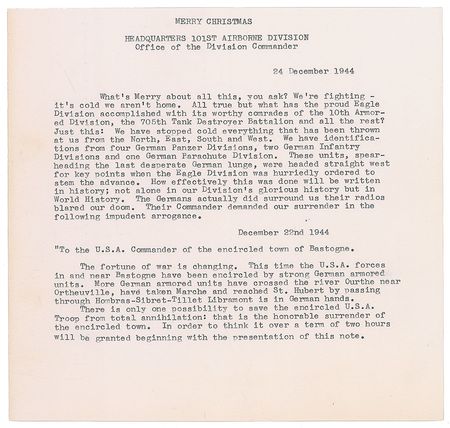 MERRY CHRISTMAS

HEADQUARTERS 101ST AIRBORNE DIVISION
Office of the Division Commander

24 December 1944

What's Merry about all this, you ask? We're fighting - it's cold we aren't home. All true but what has the proud Eagle Division accomplished with its worthy comrades of the 10th Armored Division, the 705th Tank Destroyer Battalion and all the rest? Just this: We have stopped cold everything that has been thrown at us from the North, East, South and West. We have identifications from four German Panzer Divisions, two German Infantry Divisions and one German Parachute Division. These units, spearheading the last desperate German lunge, were headed straight west for key points when the Eagle Division was hurriedly ordered to stem the advance. How effectively this was done will be written in history; not alone in our Division's glorious history but in World History. The Germans actually did surround us their radios blared our doom. Their Commander demanded our surrender in the following impudent arrogance.

December 22nd 1944

"To the U.S.A. Commander of the encircled town of Bastogne.

The fortune of war is changing. This time the U.S.A. forces in and near Bastogne have been encircled by strong German armored units. More German armored units have crossed the river Ourthe near Ortheuville, have taken Marche and reached St. Hubert by passing through Hombras-Sibret-Tillet Libramont is in German hands.

There is only one possibility to save the encircled U.S.A. Troop from total annihilation: that is the honorable surrender of the encircled town. In order to think it over a term of two hours will be granted beginning with the presentation of this note.